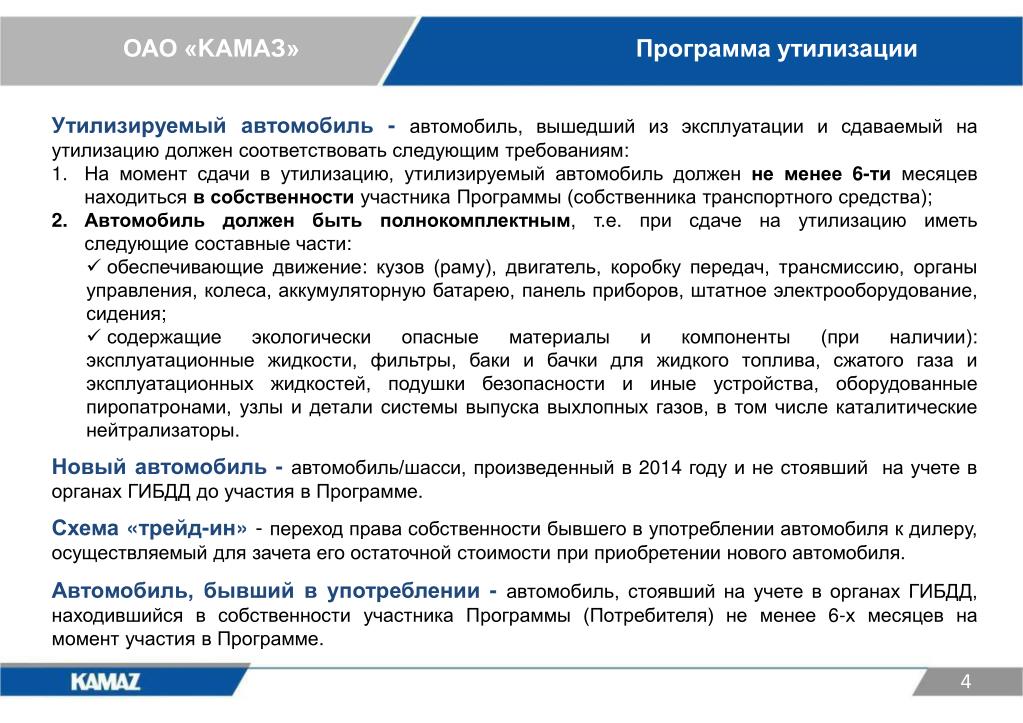 ОАО «КАМАЗ»

Программа утилизации

Утилизируемый автомобиль - автомобиль, вышедший из эксплуатации и сдаваемый на утилизацию должен соответствовать следующим требованиям:
1. На момент сдачи в утилизацию, утилизируемый автомобиль должен не менее 6-ти месяцев находиться в собственности участника Программы (собственника транспортного средства);
2. Автомобиль должен быть полнокомплектным, т.е. при сдаче на утилизацию иметь следующие составные части:
✓ обеспечивающие движение: кузов (раму), двигатель, коробку передач, трансмиссию, органы управления, колеса, аккумуляторную батарею, панель приборов, штатное электрооборудование, сидения;
✓ содержащие экологически опасные материалы и компоненты (при наличии): эксплуатационные жидкости, фильтры, баки и бачки для жидкого топлива, сжатого газа и эксплуатационных жидкостей, подушки безопасности и иные устройства, оборудованные пиропатронами, узлы и детали системы выпуска выхлопных газов, в том числе каталитические нейтрализаторы.

Новый автомобиль - автомобиль/шасси, произведенный в 2014 году и не стоявший на учете в органах ГИБДД до участия в Программе.

Схема «трейд-ин» - переход права собственности бывшего в употреблении автомобиля к дилеру, осуществляемый для зачета его остаточной стоимости при приобретении нового автомобиля.

Автомобиль, бывший в употреблении - автомобиль, стоявший на учете в органах ГИБДД, находившийся в собственности участника Программы (Потребителя) не менее 6-х месяцев на момент участия в Программе.

KAMAZ

4